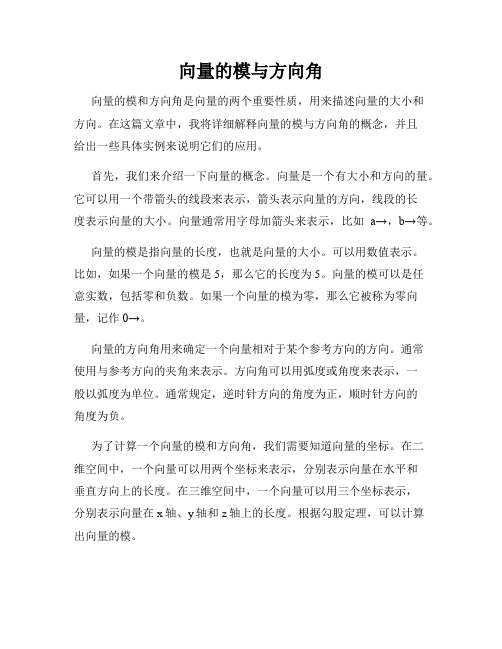 向量的模与方向角

向量的模和方向角是向量的两个重要性质，用来描述向量的大小和方向。在这篇文章中，我将详细解释向量的模与方向角的概念，并且给出一些具体实例来说明它们的应用。

首先，我们来介绍一下向量的概念。向量是一个有大小和方向的量。它可以用一个带箭头的线段来表示，箭头表示向量的方向，线段的长度表示向量的大小。向量通常用字母加箭头来表示，比如 a→，b→等。

向量的模是指向量的长度，也就是向量的大小。可以用数值表示。比如，如果一个向量的模是 5，那么它的长度为 5。向量的模可以是任意实数，包括零和负数。如果一个向量的模为零，那么它被称为零向量，记作 0→。

向量的方向角用来确定一个向量相对于某个参考方向的方向。通常使用与参考方向的夹角来表示。方向角可以用弧度或角度来表示，一般以弧度为单位。通常规定，逆时针方向的角度为正，顺时针方向的角度为负。

为了计算一个向量的模和方向角，我们需要知道向量的坐标。在二维空间中，一个向量可以用两个坐标来表示，分别表示向量在水平和垂直方向上的长度。在三维空间中，一个向量可以用三个坐标表示，分别表示向量在 x 轴、y 轴和 z 轴上的长度。根据勾股定理，可以计算出向量的模。